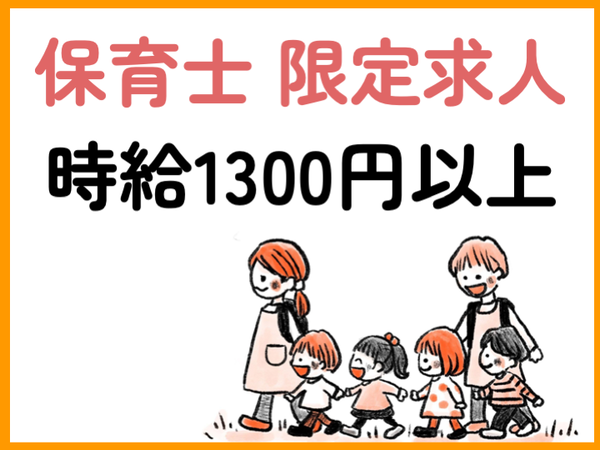 保育士 限定求人

時給1300円以上